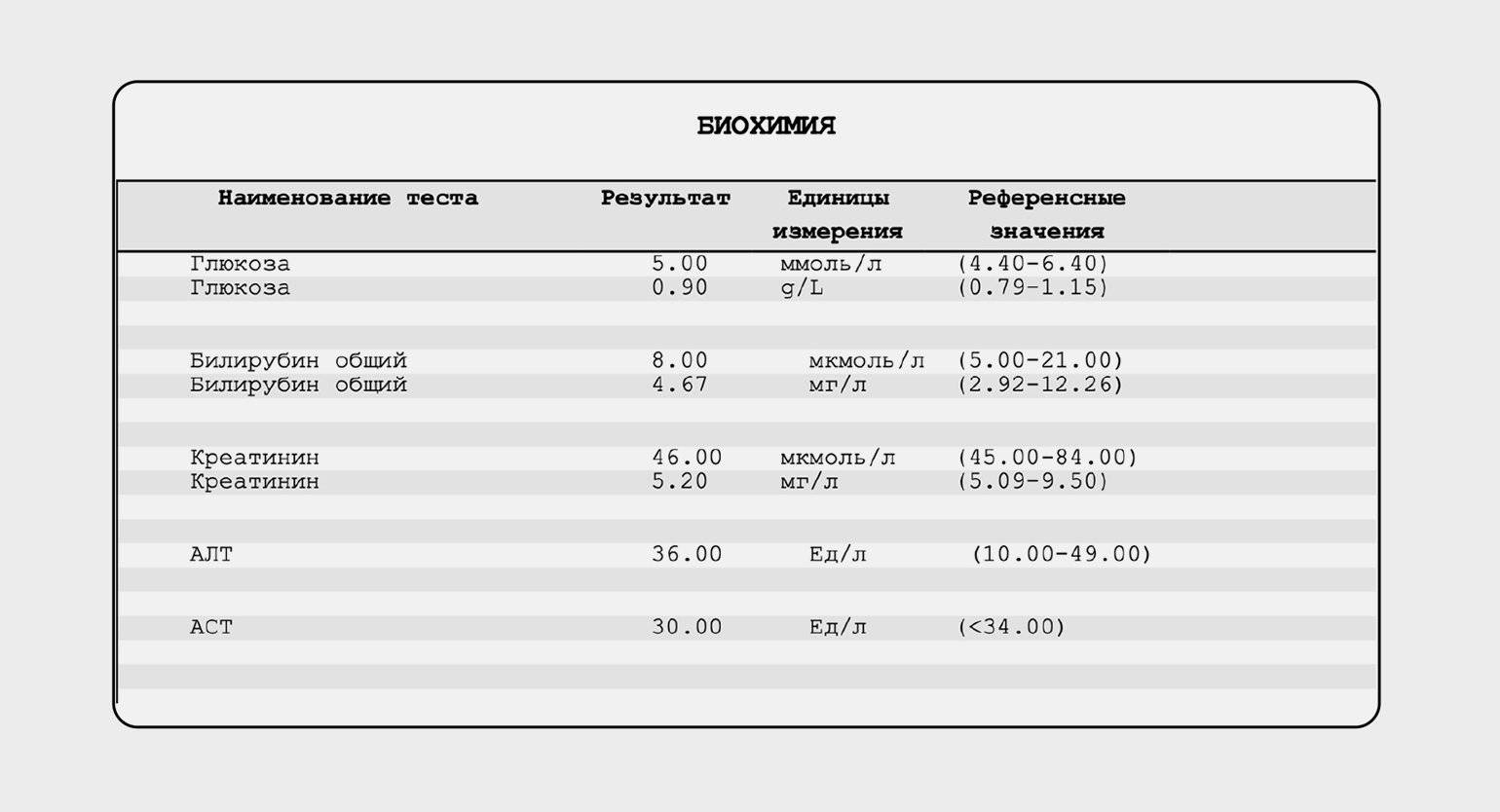 БИОХИМИЯ

| Наименование теста | Результат | Единицы измерения | Референсные значения |
|---|---|---|---|
| Глюкоза | 5.00 | ммоль/л | (4.40-6.40) |
| Глюкоза | 0.90 | g/L | (0.79-1.15) |
| Билирубин общий | 8.00 | мкмоль/л | (5.00-21.00) |
| Билирубин общий | 4.67 | мг/л | (2.92-12.26) |
| Креатинин | 46.00 | мкмоль/л | (45.00-84.00) |
| Креатинин | 5.20 | мг/л | (5.09-9.50) |
| АЛТ | 36.00 | Ед/л | (10.00-49.00) |
| АСТ | 30.00 | Ед/л | (<34.00) |